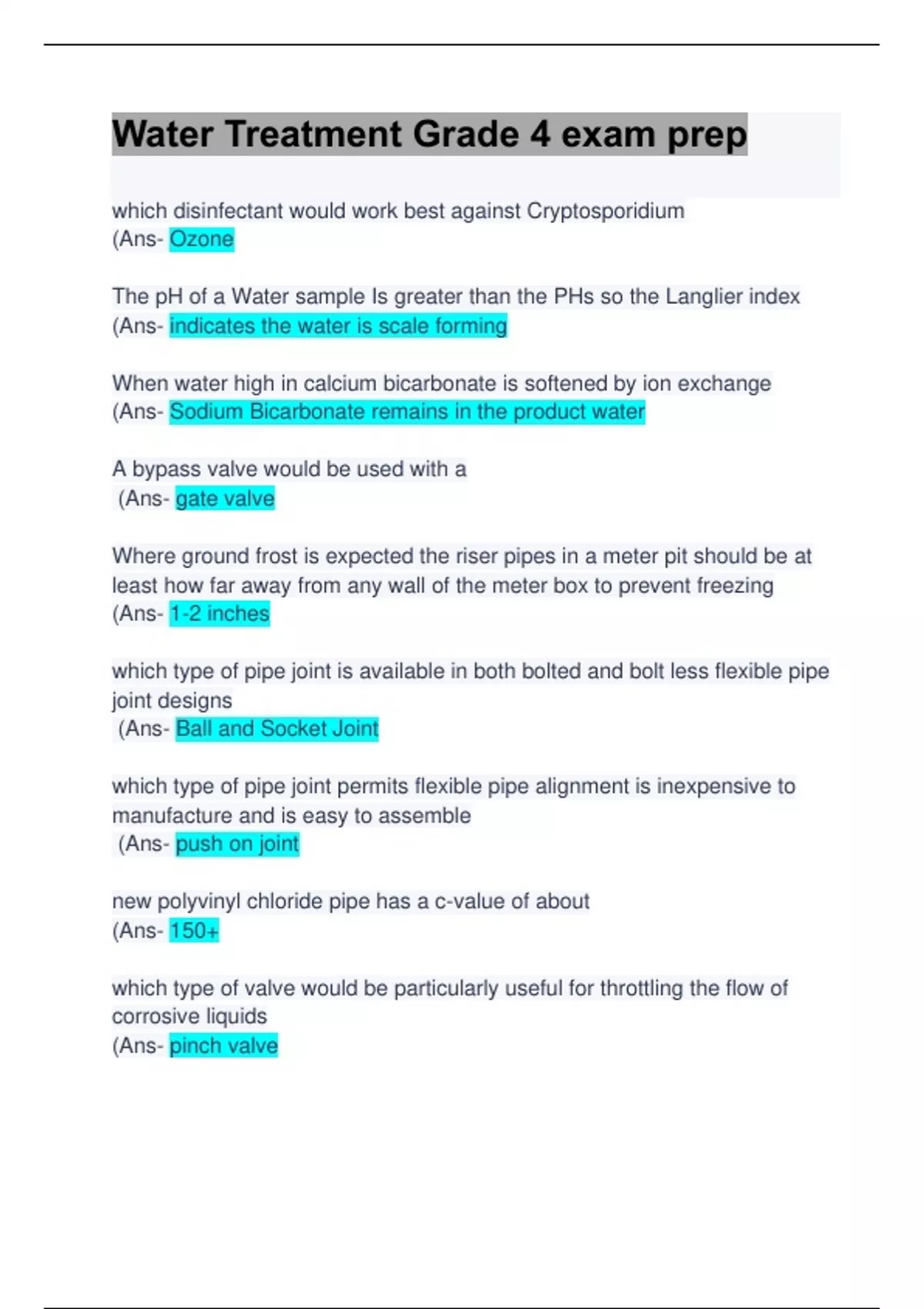 Water Treatment Grade 4 exam prep

which disinfectant would work best against Cryptosporidium
(Ans- Ozone

The pH of a Water sample Is greater than the PHs so the Langlier index
(Ans- indicates the water is scale forming

When water high in calcium bicarbonate is softened by ion exchange
(Ans- Sodium Bicarbonate remains in the product water

A bypass valve would be used with a
(Ans- gate valve

Where ground frost is expected the riser pipes in a meter pit should be at least how far away from any wall of the meter box to prevent freezing
(Ans- 1-2 inches

which type of pipe joint is available in both bolted and bolt less flexible pipe joint designs
(Ans- Ball and Socket Joint

which type of pipe joint permits flexible pipe alignment is inexpensive to manufacture and is easy to assemble
(Ans- push on joint

new polyvinyl chloride pipe has a c-value of about
(Ans- 150+

which type of valve would be particularly useful for throttling the flow of corrosive liquids
(Ans- pinch valve